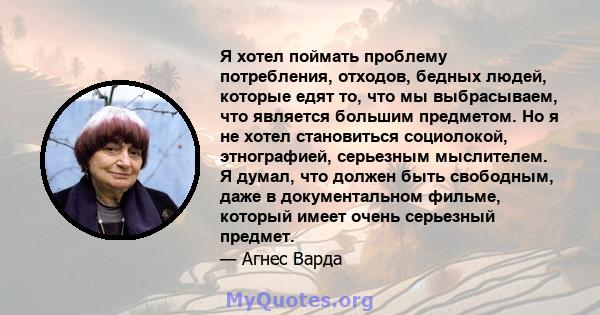 Я хотел поймать проблему потребления, отходов, бедных людей, которые едят то, что мы выбрасываем, что является большим предметом. Но я не хотел становиться социолокой, этнографией, серьезным мыслителем. Я думал, что должен быть свободным, даже в документальном фильме, который имеет очень серьезный предмет.
— Агнес Варда

MyQuotes.org